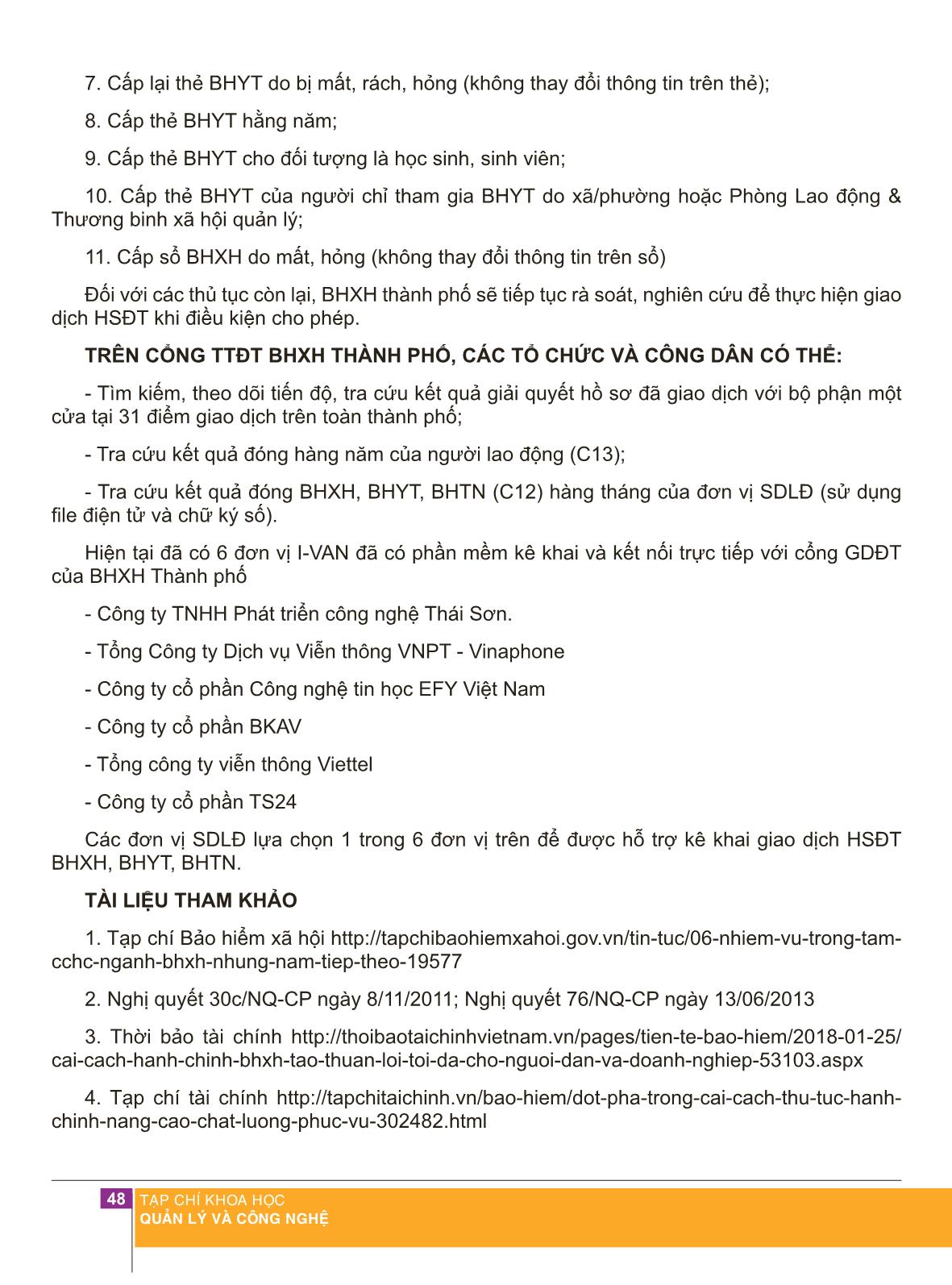 7. Cấp lại thẻ BHYT do bị mất, rách, hỏng (không thay đổi thông tin trên thẻ);

8. Cấp thẻ BHYT hằng năm;

9. Cấp thẻ BHYT cho đối tượng là học sinh, sinh viên;

10. Cấp thẻ BHYT của người chỉ tham gia BHYT do xã/phường hoặc Phòng Lao động & Thương binh xã hội quản lý;

11. Cấp sổ BHXH do mất, hỏng (không thay đổi thông tin trên sổ)

Đối với các thủ tục còn lại, BHXH thành phố sẽ tiếp tục rà soát, nghiên cứu để thực hiện giao dịch HSĐT khi điều kiện cho phép.

TRÊN CỔNG TTĐT BHXH THÀNH PHỐ, CÁC TỔ CHỨC VÀ CÔNG DÂN CÓ THỂ:

- Tìm kiếm, theo dõi tiến độ, tra cứu kết quả giải quyết hồ sơ đã giao dịch với bộ phận một cửa tại 31 điểm giao dịch trên toàn thành phố;

- Tra cứu kết quả đóng hàng năm của người lao động (C13);

- Tra cứu kết quả đóng BHXH, BHYT, BHTN (C12) hàng tháng của đơn vị SDLĐ (sử dụng file điện tử và chữ ký số).

Hiện tại đã có 6 đơn vị I-VAN đã có phần mềm kê khai và kết nối trực tiếp với cổng GDĐT của BHXH Thành phố

- Công ty TNHH Phát triển công nghệ Thái Sơn.

- Tổng Công ty Dịch vụ Viễn thông VNPT - Vinaphone

- Công ty cổ phần Công nghệ tin học EFY Việt Nam

- Công ty cổ phần BKAV

- Tổng công ty viễn thông Viettel

- Công ty cổ phần TS24

Các đơn vị SDLĐ lựa chọn 1 trong 6 đơn vị trên để được hỗ trợ kê khai giao dịch HSĐT BHXH, BHYT, BHTN.

TÀI LIỆU THAM KHẢO

1. Tạp chí Bảo hiểm xã hội http://tapchibaohiemxahoi.gov.vn/tin-tuc/06-nhiem-vu-trong-tam-cchc-nganh-bhxh-nhung-nam-tiep-theo-19577

2. Nghị quyết 30c/NQ-CP ngày 8/11/2011; Nghị quyết 76/NQ-CP ngày 13/06/2013

3. Thời bảo tài chính http://thoibaotaichinhvietnam.vn/pages/tien-te-bao-hiem/2018-01-25/cai-cach-hanh-chinh-bhxh-tao-thuan-loi-toi-da-cho-nguoi-dan-va-doanh-nghiep-53103.aspx

4. Tạp chí tài chính http://tapchitaichinh.vn/bao-hiem/dot-pha-trong-cai-cach-thu-tuc-hanh-chinh-nang-cao-chat-luong-phuc-vu-302482.html

48 TẠP CHÍ KHOA HỌC
QUẢN LÝ VÀ CÔNG NGHỆ